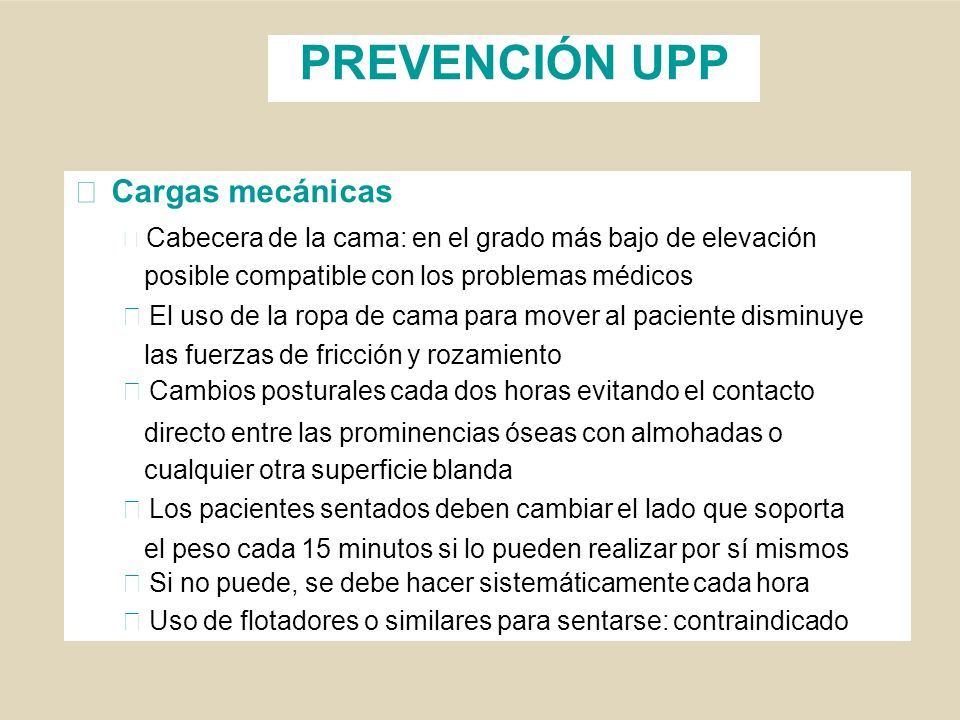 PREVENCIÓN UPP

Cargas mecánicas

Cabecera de la cama: en el grado más bajo de elevación posible compatible con los problemas médicos

El uso de la ropa de cama para mover al paciente disminuye las fuerzas de fricción y rozamiento

Cambios posturales cada dos horas evitando el contacto directo entre las prominencias óseas con almohadas o cualquier otra superficie blanda

Los pacientes sentados deben cambiar el lado que soporta el peso cada 15 minutos si lo pueden realizar por sí mismos

Si no puede, se debe hacer sistemáticamente cada hora

Uso de flotadores o similares para sentarse: contraindicado